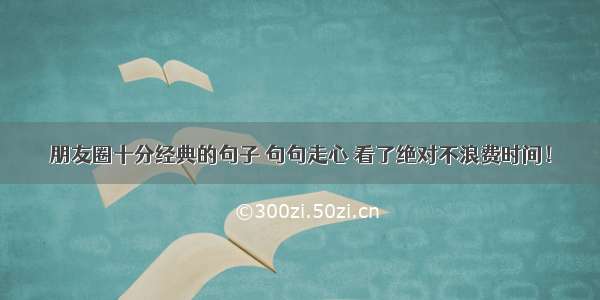 朋友圈十分经典的句子 句句走心 看了绝对不浪费时间！

©300zi.50zi.cn